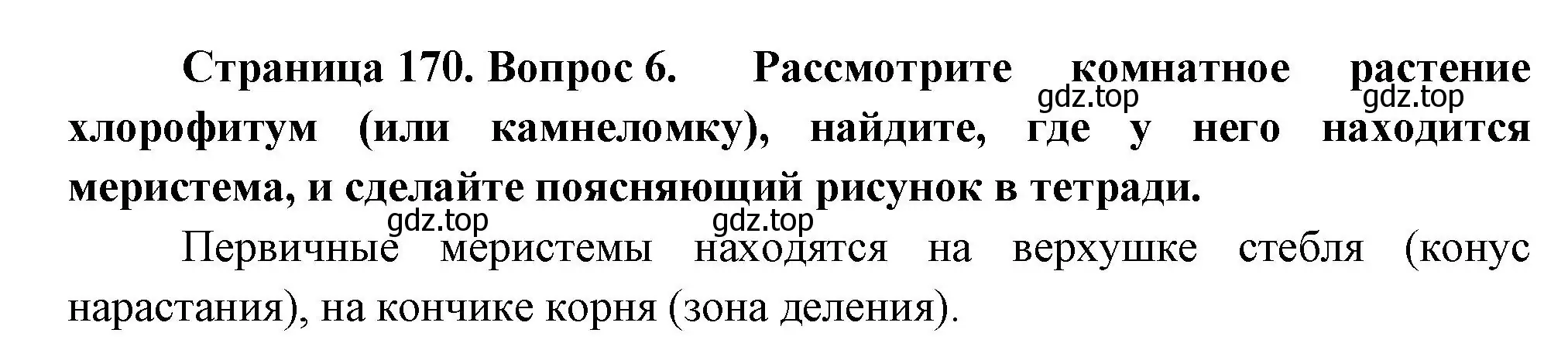 Страница 170. Вопрос 6. Рассмотрите комнатное растение хлорофитум (или камнеломку), найдите, где у него находится меристема, и сделайте поясняющий рисунок в тетради.

gdz.top gdz.top gdz.top gdz.top

Первичные меристемы находятся на верхушке стебля (конус нарастания), на кончике корня (зона деления).